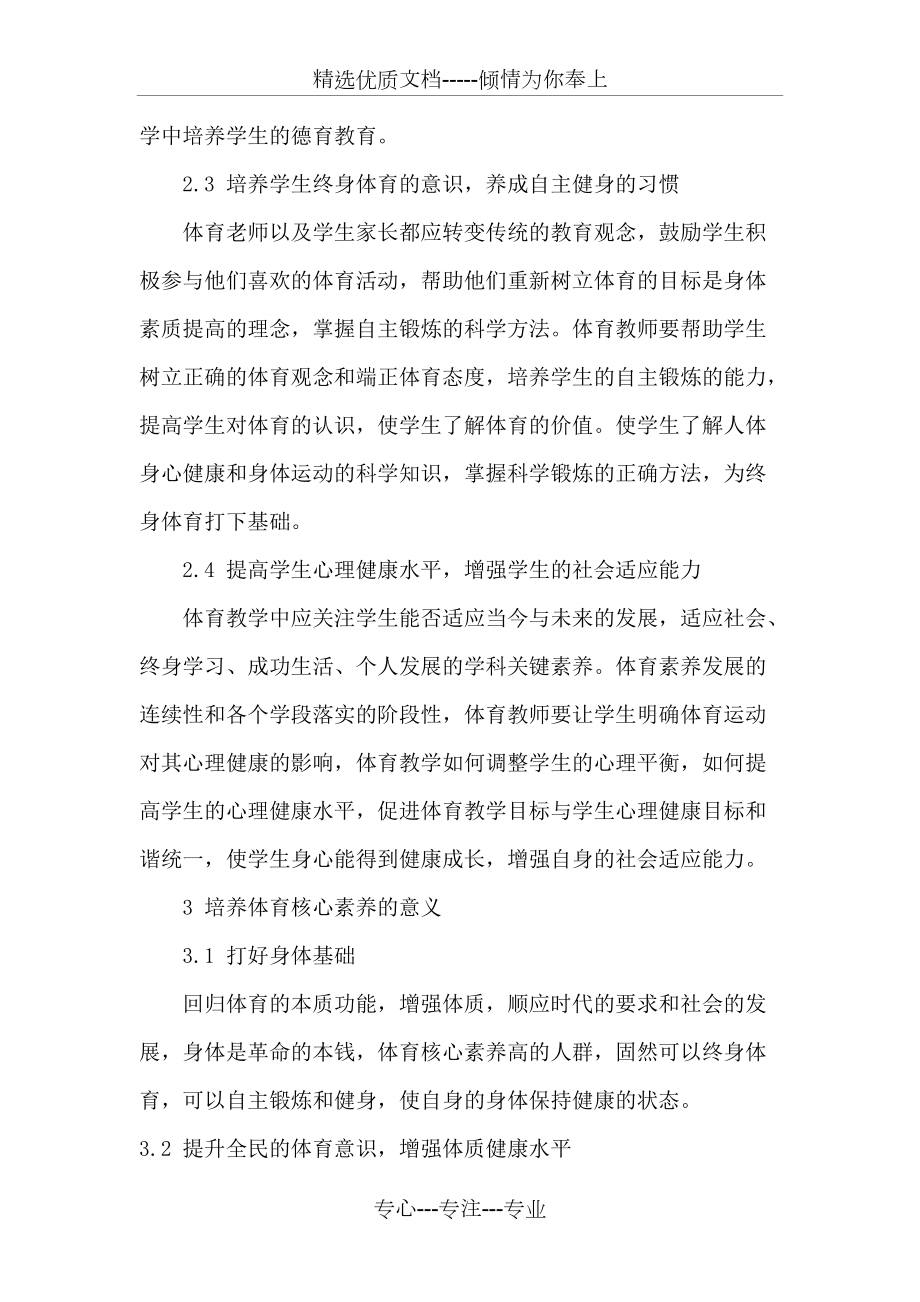 精选优质文档-----倾情为你奉上

学中培养学生的德育教育。

2.3 培养学生终身体育的意识，养成自主健身的习惯

体育老师以及学生家长都应转变传统的教育观念，鼓励学生积极参与他们喜欢的体育活动，帮助他们重新树立体育的目标是身体素质提高的理念，掌握自主锻炼的科学方法。体育教师要帮助学生树立正确的体育观念和端正体育态度，培养学生的自主锻炼的能力，提高学生对体育的认识，使学生了解体育的价值。使学生了解人体身心健康和身体运动的科学知识，掌握科学锻炼的正确方法，为终身体育打下基础。

2.4 提高学生心理健康水平，增强学生的社会适应能力

体育教学中应关注学生能否适应当今与未来的发展，适应社会、终身学习、成功生活、个人发展的学科关键素养。体育素养发展的连续性和各个学段落实的阶段性，体育教师要让学生明确体育运动对其心理健康的影响，体育教学如何调整学生的心理平衡，如何提高学生的心理健康水平，促进体育教学目标与学生心理健康目标和谐统一，使学生身心能得到健康成长，增强自身的社会适应能力。

3 培养体育核心素养的意义

3.1 打好身体基础

回归体育的本质功能，增强体质，顺应时代的要求和社会的发展，身体是革命的本钱，体育核心素养高的人群，固然可以终身体育，可以自主锻炼和健身，使自身的身体保持健康的状态。

3.2 提升全民的体育意识，增强体质健康水平

专心---专注---专业